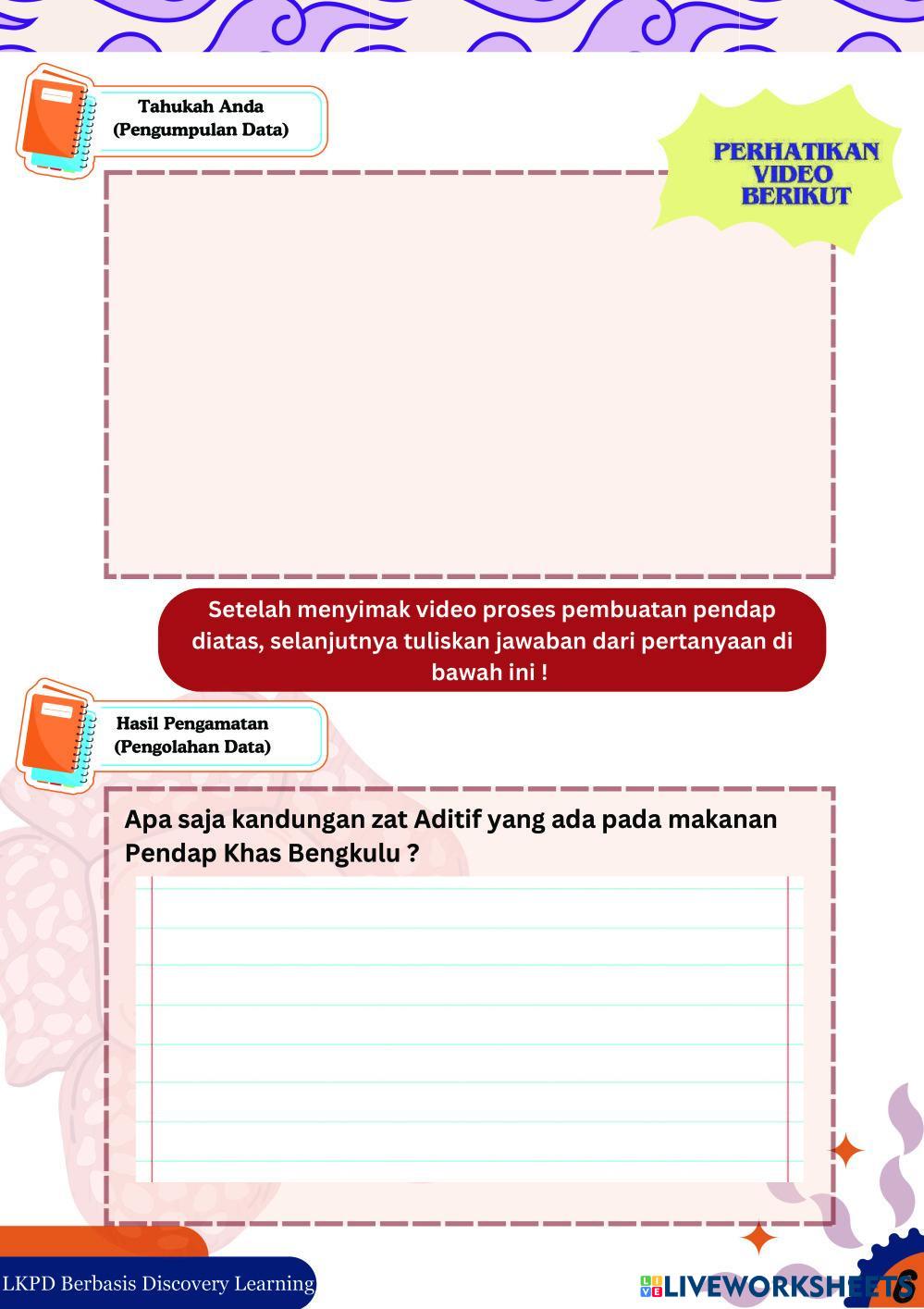 Tahukah Anda
(Pengumpulan Data)

PERHATIKAN VIDEO BERIKUT

Setelah menyimak video proses pembuatan pendap diatas, selanjutnya tuliskan jawaban dari pertanyaan di bawah ini !

Hasil Pengamatan
(Pengolahan Data)

Apa saja kandungan zat Aditif yang ada pada makanan Pendap Khas Bengkulu ?

LKPD Berbasis Discovery Learning

LIVEWORKSHEETS

6